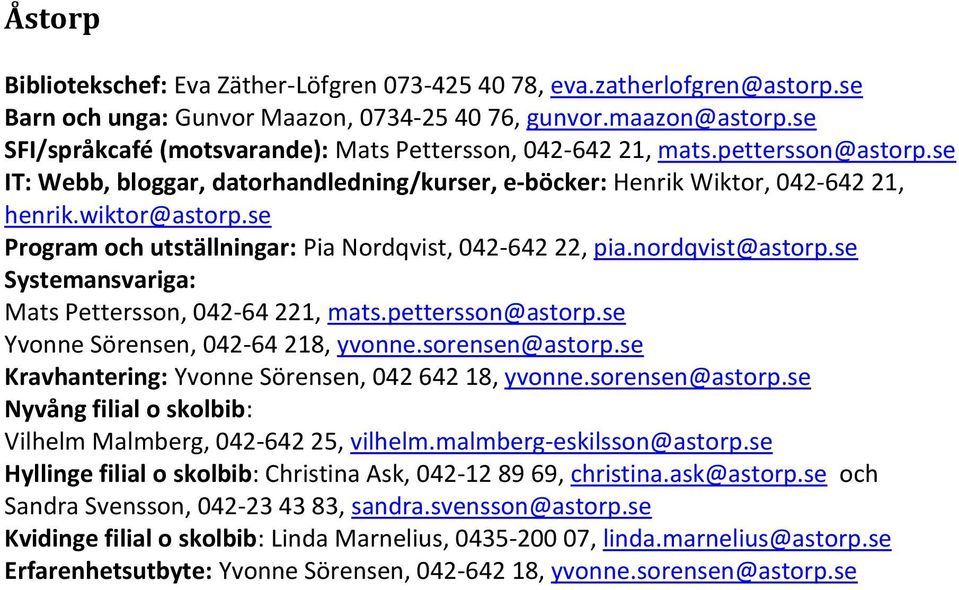 Åstorp

Bibliotekschef: Eva Zäther-Löfgren 073-425 40 78, eva.zatherlofgren@astorp.se
Barn och unga: Gunvor Maazon, 0734-25 40 76, gunvor.maazon@astorp.se
SFI/språkcafé (motsvarande): Mats Pettersson, 042-642 21, mats.pettersson@astorp.se
IT: Webb, bloggar, datorhandledning/kurser, e-böcker: Henrik Wiktor, 042-642 21, henrik.wiktor@astorp.se
Program och utställningar: Pia Nordqvist, 042-642 22, pia.nordqvist@astorp.se
Systemansvariga:
Mats Pettersson, 042-64 221, mats.pettersson@astorp.se
Yvonne Sörensen, 042-64 218, yvonne.sorensen@astorp.se
Kravhantering: Yvonne Sörensen, 042 642 18, yvonne.sorensen@astorp.se
Nyvång filial o skolbib:
Vilhelm Malmberg, 042-642 25, vilhelm.malmberg-eskilsson@astorp.se
Hyllinge filial o skolbib: Christina Ask, 042-12 89 69, christina.ask@astorp.se och Sandra Svensson, 042-23 43 83, sandra.svensson@astorp.se
Kvidinge filial o skolbib: Linda Marnelius, 0435-200 07, linda.marnelius@astorp.se
Erfarenhetsutbyte: Yvonne Sörensen, 042-642 18, yvonne.sorensen@astorp.se